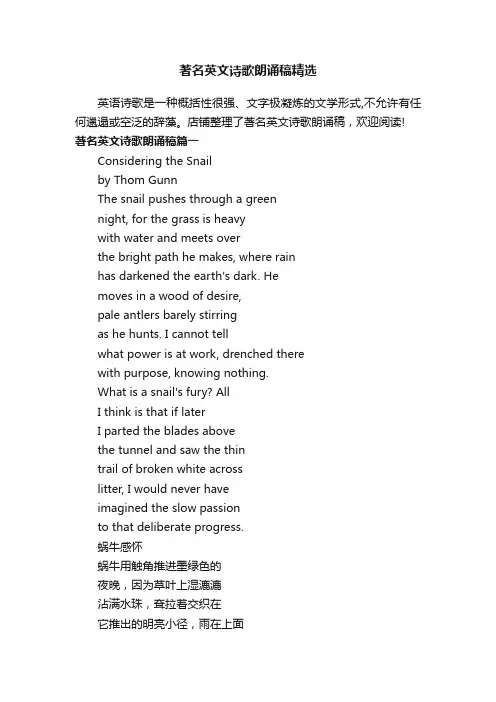 著名英文诗歌朗诵稿精选

英语诗歌是一种概括性很强、文字极凝炼的文学形式,不允许有任何邋遢或空泛的辞藻。店铺整理了著名英文诗歌朗诵稿，欢迎阅读!

著名英文诗歌朗诵稿篇一

Considering the Snail
by Thom Gunn
The snail pushes through a green
night, for the grass is heavy
with water and meets over
the bright path he makes, where rain
has darkened the earth's dark. He
moves in a wood of desire,
pale antlers barely stirring
as he hunts. I cannot tell
what power is at work, drenched there
with purpose, knowing nothing.
What is a snail's fury? All
I think is that if later
I parted the blades above
the tunnel and saw the thin
trail of broken white across
litter, I would never have
imagined the slow passion
to that deliberate progress.
蜗牛感怀
蜗牛用触角推进墨绿色的
夜晚，因为草叶上湿漉漉
沾满水珠，耷拉着交织在
它推出的明亮小径，雨在上面